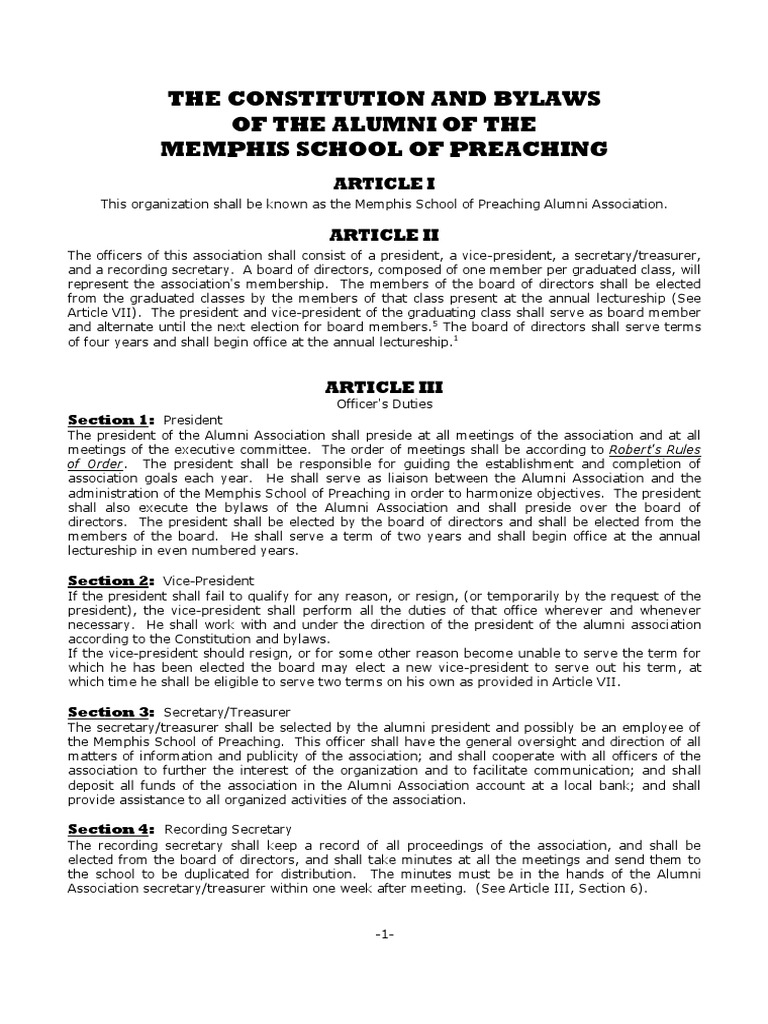 THE CONSTITUTION AND BYLAWS
OF THE ALUMNI OF THE
MEMPHIS SCHOOL OF PREACHING

ARTICLE I

This organization shall be known as the Memphis School of Preaching Alumni Association.

ARTICLE II

The officers of this association shall consist of a president, a vice-president, a secretary/treasurer, and a recording secretary. A board of directors, composed of one member per graduated class, will represent the association's membership. The members of the board of directors shall be elected from the graduated classes by the members of that class present at the annual lectureship (See Article VII). The president and vice-president of the graduating class shall serve as board member and alternate until the next election for board members.$^5$ The board of directors shall serve terms of four years and shall begin office at the annual lectureship.$^1$

ARTICLE III

Officer's Duties

Section 1: President
The president of the Alumni Association shall preside at all meetings of the association and at all meetings of the executive committee. The order of meetings shall be according to Robert's Rules of Order. The president shall be responsible for guiding the establishment and completion of association goals each year. He shall serve as liaison between the Alumni Association and the administration of the Memphis School of Preaching in order to harmonize objectives. The president shall also execute the bylaws of the Alumni Association and shall preside over the board of directors. The president shall be elected by the board of directors and shall be elected from the members of the board. He shall serve a term of two years and shall begin office at the annual lectureship in even numbered years.

Section 2: Vice-President
If the president shall fail to qualify for any reason, or resign, (or temporarily by the request of the president), the vice-president shall perform all the duties of that office wherever and whenever necessary. He shall work with and under the direction of the president of the alumni association according to the Constitution and bylaws.
If the vice-president should resign, or for some other reason become unable to serve the term for which he has been elected the board may elect a new vice-president to serve out his term, at which time he shall be eligible to serve two terms on his own as provided in Article VII.

Section 3: Secretary/Treasurer
The secretary/treasurer shall be selected by the alumni president and possibly be an employee of the Memphis School of Preaching. This officer shall have the general oversight and direction of all matters of information and publicity of the association; and shall cooperate with all officers of the association to further the interest of the organization and to facilitate communication; and shall deposit all funds of the association in the Alumni Association account at a local bank; and shall provide assistance to all organized activities of the association.

Section 4: Recording Secretary
The recording secretary shall keep a record of all proceedings of the association, and shall be elected from the board of directors, and shall take minutes at all the meetings and send them to the school to be duplicated for distribution. The minutes must be in the hands of the Alumni Association secretary/treasurer within one week after meeting. (See Article III, Section 6).

-1-